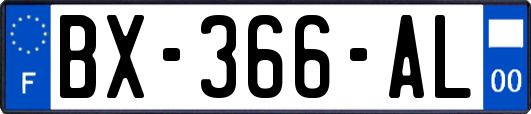 F
BX-366-AL
00